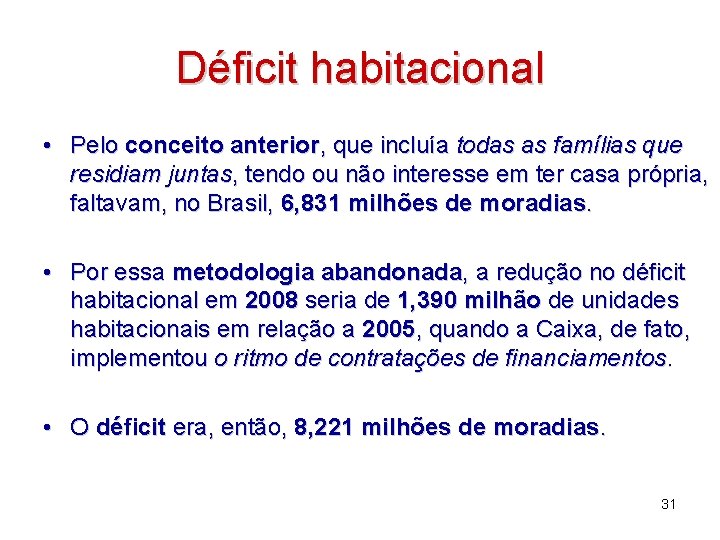 Déficit habitacional

• Pelo conceito anterior, que incluía todas as famílias que residiam juntas, tendo ou não interesse em ter casa própria, faltavam, no Brasil, 6,831 milhões de moradias.

• Por essa metodologia abandonada, a redução no déficit habitacional em 2008 seria de 1,390 milhão de unidades habitacionais em relação a 2005, quando a Caixa, de fato, implementou o ritmo de contratações de financiamentos.

• O déficit era, então, 8,221 milhões de moradias.

31